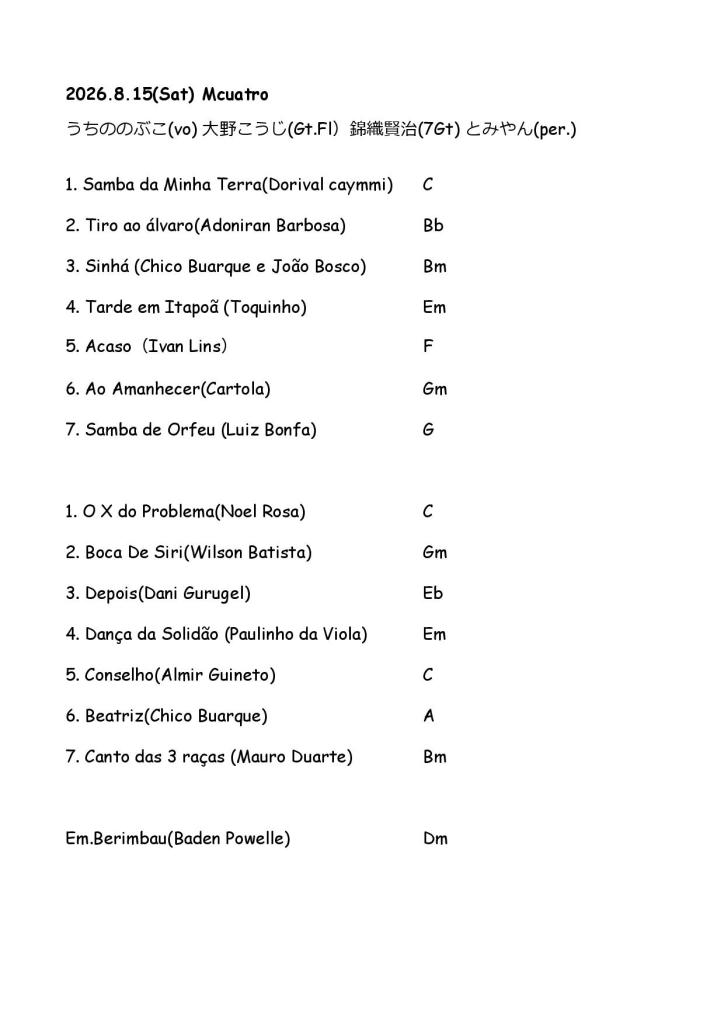 2026.8.15(Sat) Mcuatro

うちののぶこ(vo) 大野こうじ(Gt.Fl) 錦織賢治(7Gt) とみやん(per.)

1. Samba da Minha Terra(Dorival caymmi) C

2. Tiro ao álvaro(Adoniran Barbosa) Bb

3. Sinhá (Chico Buarque e João Bosco) Bm

4. Tarde em Itapoã (Toquinho) Em

5. Acaso（Ivan Lins） F

6. Ao Amanhecer(Cartola) Gm

7. Samba de Orfeu (Luiz Bonfa) G

1. O X do Problema(Noel Rosa) C

2. Boca De Siri(Wilson Batista) Gm

3. Depois(Dani Gurugel) Eb

4. Dança da Solidão (Paulinho da Viola) Em

5. Conselho(Almir Guineto) C

6. Beatriz(Chico Buarque) A

7. Canto das 3 raças (Mauro Duarte) Bm

Em.Berimbau(Baden Powelle) Dm